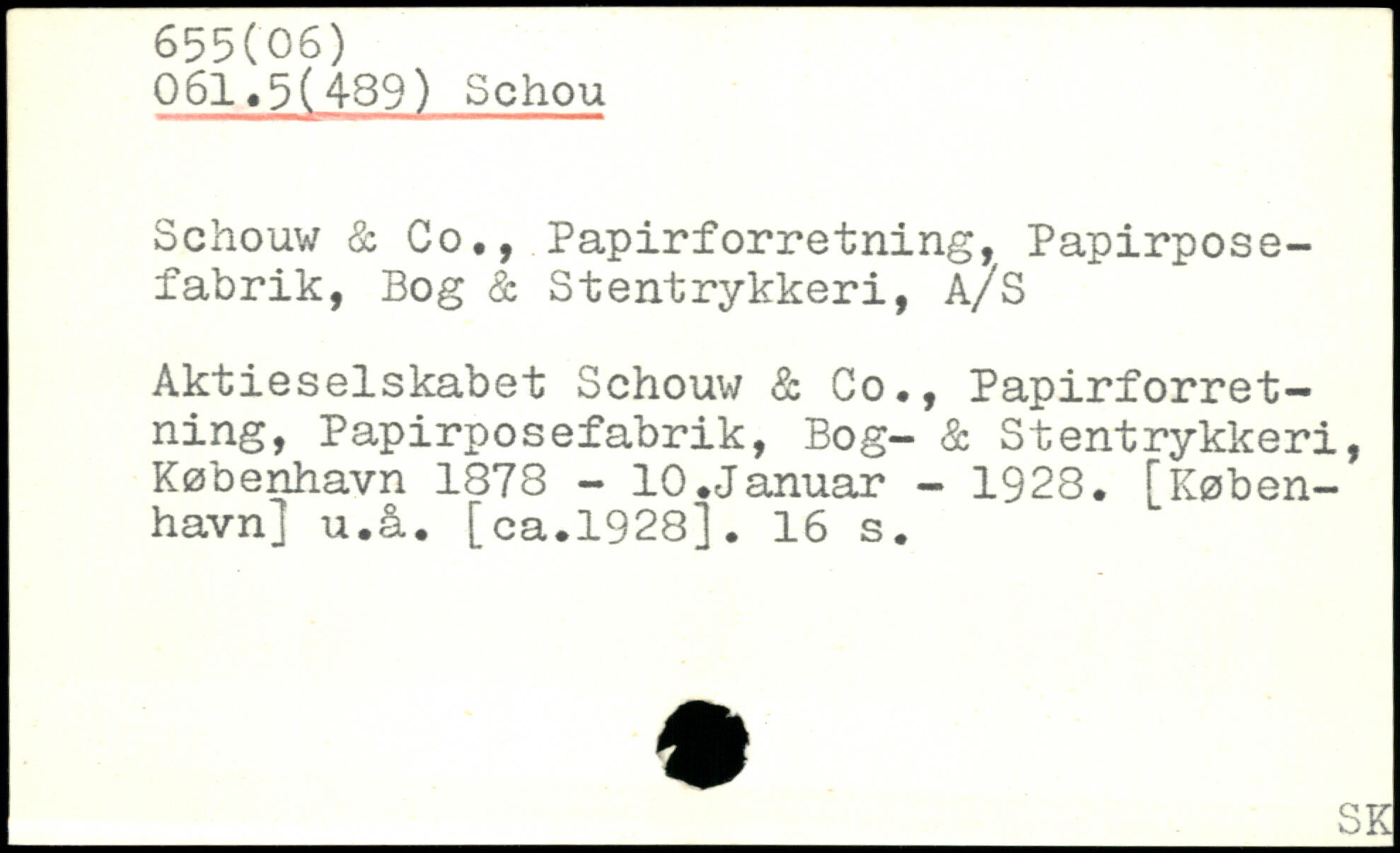 655(06)
061.5(489) Schou

Schouw & Co., Papirforretning, Papirposefabrik, Bog & Stentrykkeri, A/S

Aktieselskabet Schouw & Co., Papirforretning, Papirposefabrik, Bog- & Stentrykkeri, København 1878 - 10.Januar - 1928. [København] u.å. [ca.1928]. 16 s.

SK